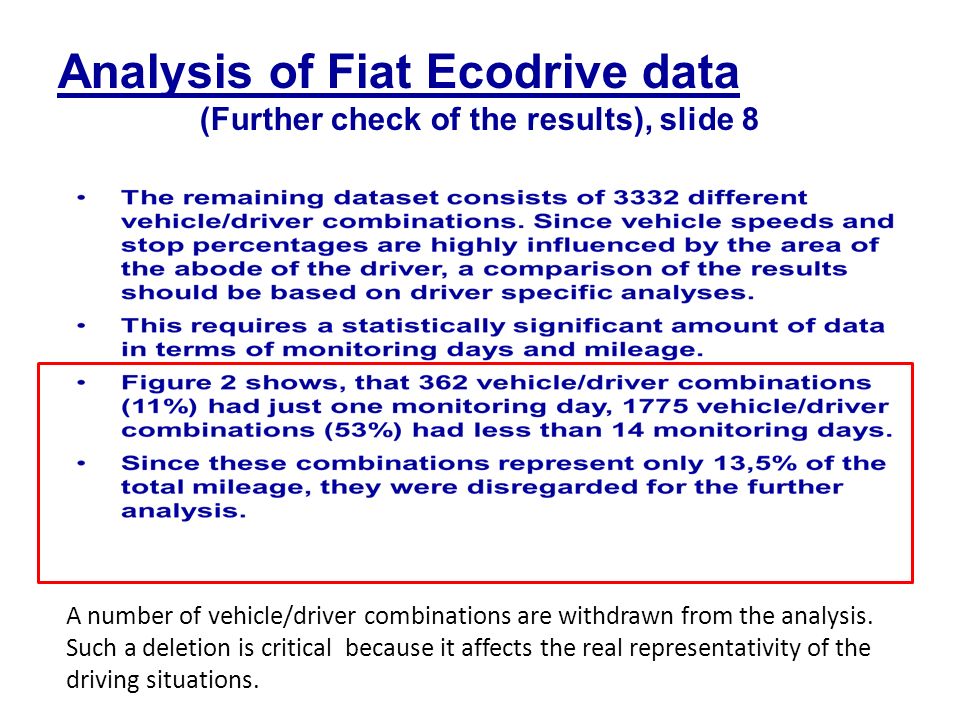 Analysis of Fiat Ecodrive data
(Further check of the results), slide 8

• The remaining dataset consists of 3332 different vehicle/driver combinations. Since vehicle speeds and stop percentages are highly influenced by the area of the abode of the driver, a comparison of the results should be based on driver specific analyses.

• This requires a statistically significant amount of data in terms of monitoring days and mileage.

• Figure 2 shows, that 362 vehicle/driver combinations (11%) had just one monitoring day, 1775 vehicle/driver combinations (53%) had less than 14 monitoring days.

• Since these combinations represent only 13,5% of the total mileage, they were disregarded for the further analysis.

A number of vehicle/driver combinations are withdrawn from the analysis. Such a deletion is critical because it affects the real representativity of the driving situations.